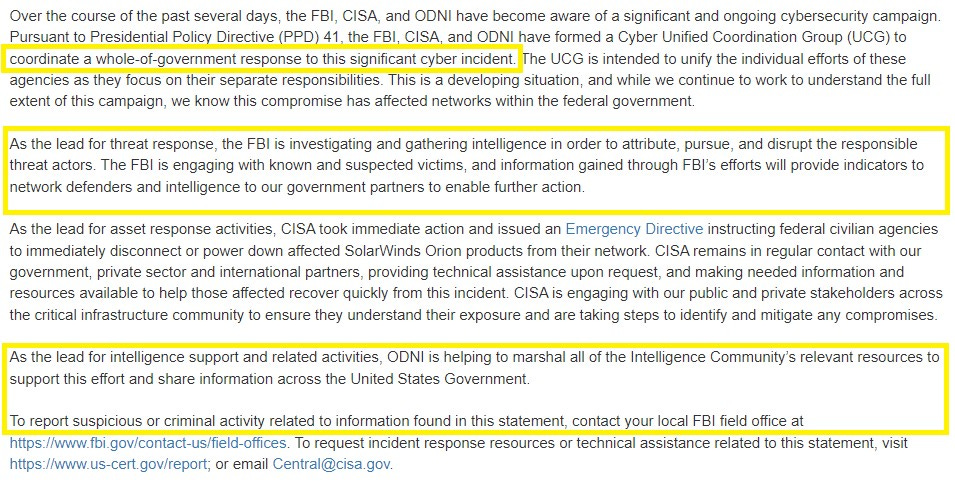 Over the course of the past several days, the FBI, CISA, and ODNI have become aware of a significant and ongoing cybersecurity campaign. Pursuant to Presidential Policy Directive (PPD) 41, the FBI, CISA, and ODNI have formed a Cyber Unified Coordination Group (UCG) to coordinate a whole-of-government response to this significant cyber incident. The UCG is intended to unify the individual efforts of these agencies as they focus on their separate responsibilities. This is a developing situation, and while we continue to work to understand the full extent of this campaign, we know this compromise has affected networks within the federal government.

As the lead for threat response, the FBI is investigating and gathering intelligence in order to attribute, pursue, and disrupt the responsible threat actors. The FBI is engaging with known and suspected victims, and information gained through FBI's efforts will provide indicators to network defenders and intelligence to our government partners to enable further action.

As the lead for asset response activities, CISA took immediate action and issued an Emergency Directive instructing federal civilian agencies to immediately disconnect or power down affected SolarWinds Orion products from their network. CISA remains in regular contact with our government, private sector and international partners, providing technical assistance upon request, and making needed information and resources available to help those affected recover quickly from this incident. CISA is engaging with our public and private stakeholders across the critical infrastructure community to ensure they understand their exposure and are taking steps to identify and mitigate any compromises.

As the lead for intelligence support and related activities, ODNI is helping to marshal all of the Intelligence Community's relevant resources to support this effort and share information across the United States Government.

To report suspicious or criminal activity related to information found in this statement, contact your local FBI field office at https://www.fbi.gov/contact-us/field-offices. To request incident response resources or technical assistance related to this statement, visit https://www.us-cert.gov/report; or email Central@cisa.gov.